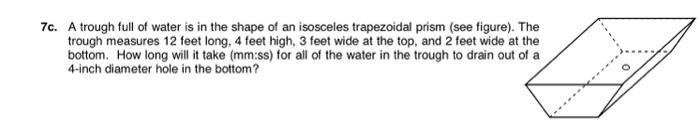 7c. A trough full of water is in the shape of an isosceles trapezoidal prism (see figure). The trough measures 12 feet long, 4 feet high, 3 feet wide at the top, and 2 feet wide at the bottom. How long will it take (mm:ss) for all of the water in the trough to drain out of a 4-inch diameter hole in the bottom?